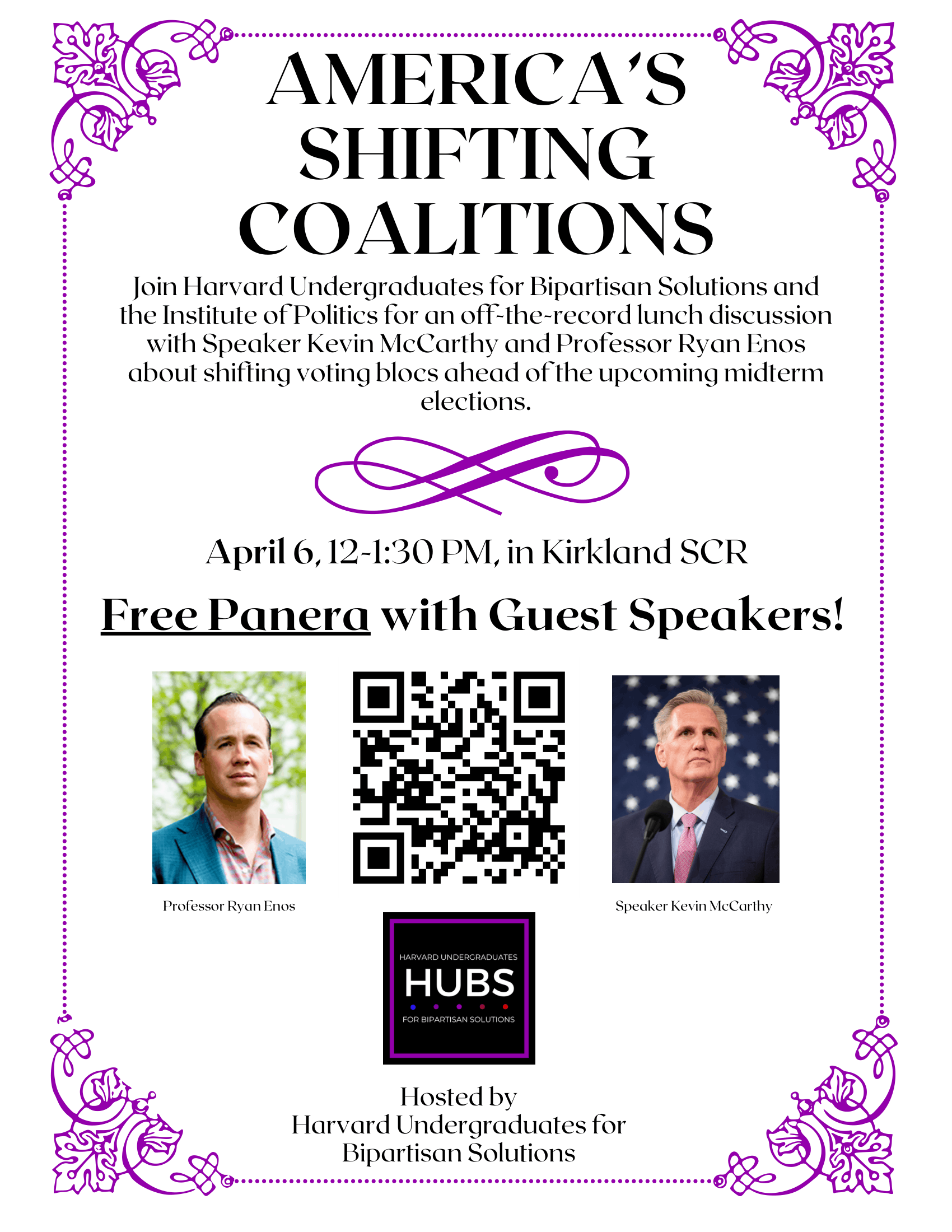 AMERICA'S SHIFTING COALITIONS

Join Harvard Undergraduates for Bipartisan Solutions and the Institute of Politics for an off-the-record lunch discussion with Speaker Kevin McCarthy and Professor Ryan Enos about shifting voting blocs ahead of the upcoming midterm elections.

April 6, 12-1:30 PM, in Kirkland SCR

Free Panera with Guest Speakers!

Professor Ryan Enos

Speaker Kevin McCarthy

HARVARD UNDERGRADUATES
HUBS
FOR BIPARTISAN SOLUTIONS

Hosted by
Harvard Undergraduates for
Bipartisan Solutions